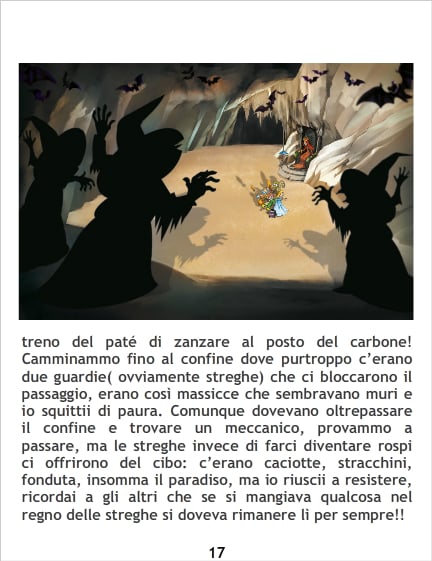 treno del paté di zanzare al posto del carbone! Camminammo fino al confine dove purtroppo c'erano due guardie( ovviamente streghe) che ci bloccarono il passaggio, erano così massicce che sembravano muri e io squittii di paura. Comunque dovevano oltrepassare il confine e trovare un meccanico, provammo a passare, ma le streghe invece di farci diventare rospi ci offrirono del cibo: c'erano caciotte, stracchini, fonduta, insomma il paradiso, ma io riuscii a resistere, ricordai a gli altri che se si mangiava qualcosa nel regno delle streghe si doveva rimanere lì per sempre!!

17